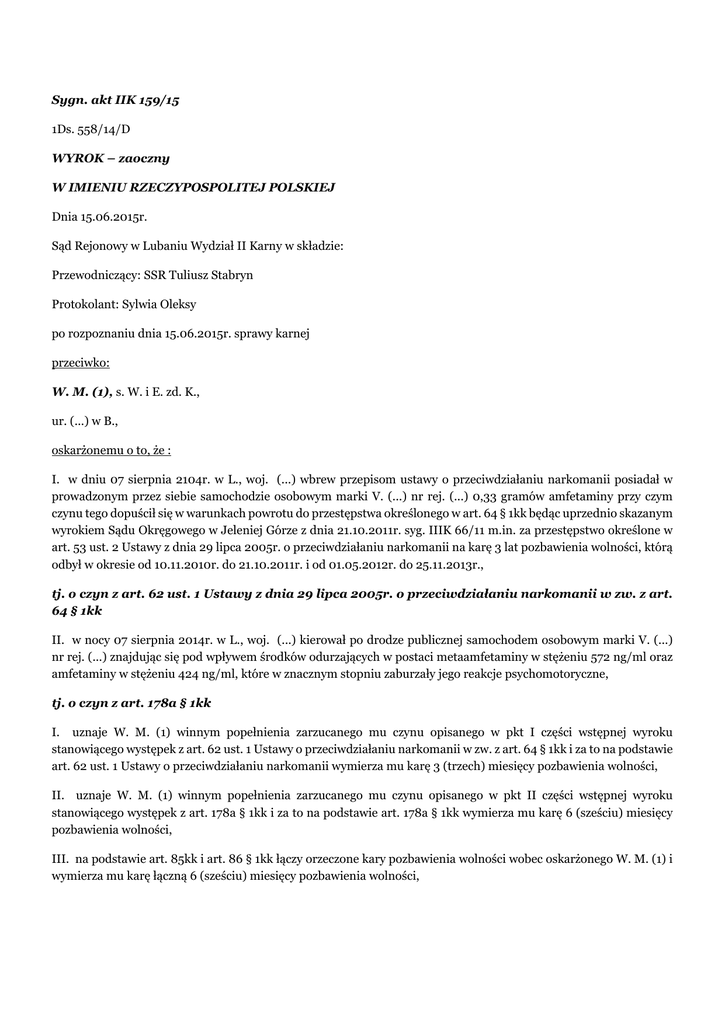 Sygn. akt IIK 159/15

1Ds. 558/14/D

WYROK – zaoczny

W IMIENIU RZECZYPOSPOLITEJ POLSKIEJ

Dnia 15.06.2015r.

Sąd Rejonowy w Lubaniu Wydział II Karny w składzie:

Przewodniczący: SSR Tuliusz Stabryn

Protokolant: Sylwia Oleksy

po rozpoznaniu dnia 15.06.2015r. sprawy karnej

przeciwko:

W. M. (1), s. W. i E. zd. K.,

ur. (...) w B.,

oskarżonemu o to, że :

I. w dniu 07 sierpnia 2104r. w L., woj. (...) wbrew przepisom ustawy o przeciwdziałaniu narkomanii posiadał w prowadzonym przez siebie samochodzie osobowym marki V. (...) nr rej. (...) 0,33 gramów amfetaminy przy czym czynu tego dopuścił się w warunkach powrotu do przestępstwa określonego w art. 64 § 1kk będąc uprzednio skazanym wyrokiem Sądu Okręgowego w Jeleniej Górze z dnia 21.10.2011r. syg. IIIK 66/11 m.in. za przestępstwo określone w art. 53 ust. 2 Ustawy z dnia 29 lipca 2005r. o przeciwdziałaniu narkomanii na karę 3 lat pozbawienia wolności, którą odbył w okresie od 10.11.2010r. do 21.10.2011r. i od 01.05.2012r. do 25.11.2013r.,

tj. o czyn z art. 62 ust. 1 Ustawy z dnia 29 lipca 2005r. o przeciwdziałaniu narkomanii w zw. z art. 64 § 1kk

II. w nocy 07 sierpnia 2014r. w L., woj. (...) kierował po drodze publicznej samochodem osobowym marki V. (...) nr rej. (...) znajdując się pod wpływem środków odurzających w postaci metaamfetaminy w stężeniu 572 ng/ml oraz amfetaminy w stężeniu 424 ng/ml, które w znacznym stopniu zaburzały jego reakcje psychomotoryczne,

tj. o czyn z art. 178a § 1kk

I. uznaje W. M. (1) winnym popełnienia zarzucanego mu czynu opisanego w pkt I części wstępnej wyroku stanowiącego występek z art. 62 ust. 1 Ustawy o przeciwdziałaniu narkomanii w zw. z art. 64 § 1kk i za to na podstawie art. 62 ust. 1 Ustawy o przeciwdziałaniu narkomanii wymierza mu karę 3 (trzech) miesięcy pozbawienia wolności,

II. uznaje W. M. (1) winnym popełnienia zarzucanego mu czynu opisanego w pkt II części wstępnej wyroku stanowiącego występek z art. 178a § 1kk i za to na podstawie art. 178a § 1kk wymierza mu karę 6 (sześciu) miesięcy pozbawienia wolności,

III. na podstawie art. 85kk i art. 86 § 1kk łączy orzeczone kary pozbawienia wolności wobec oskarżonego W. M. (1) i wymierza mu karę łączną 6 (sześciu) miesięcy pozbawienia wolności,